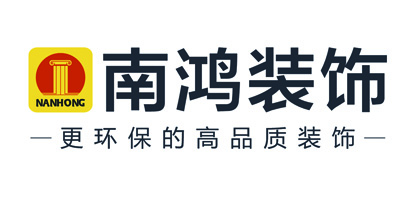 NANHONG
南鸿装饰
—更环保的高品质装饰—